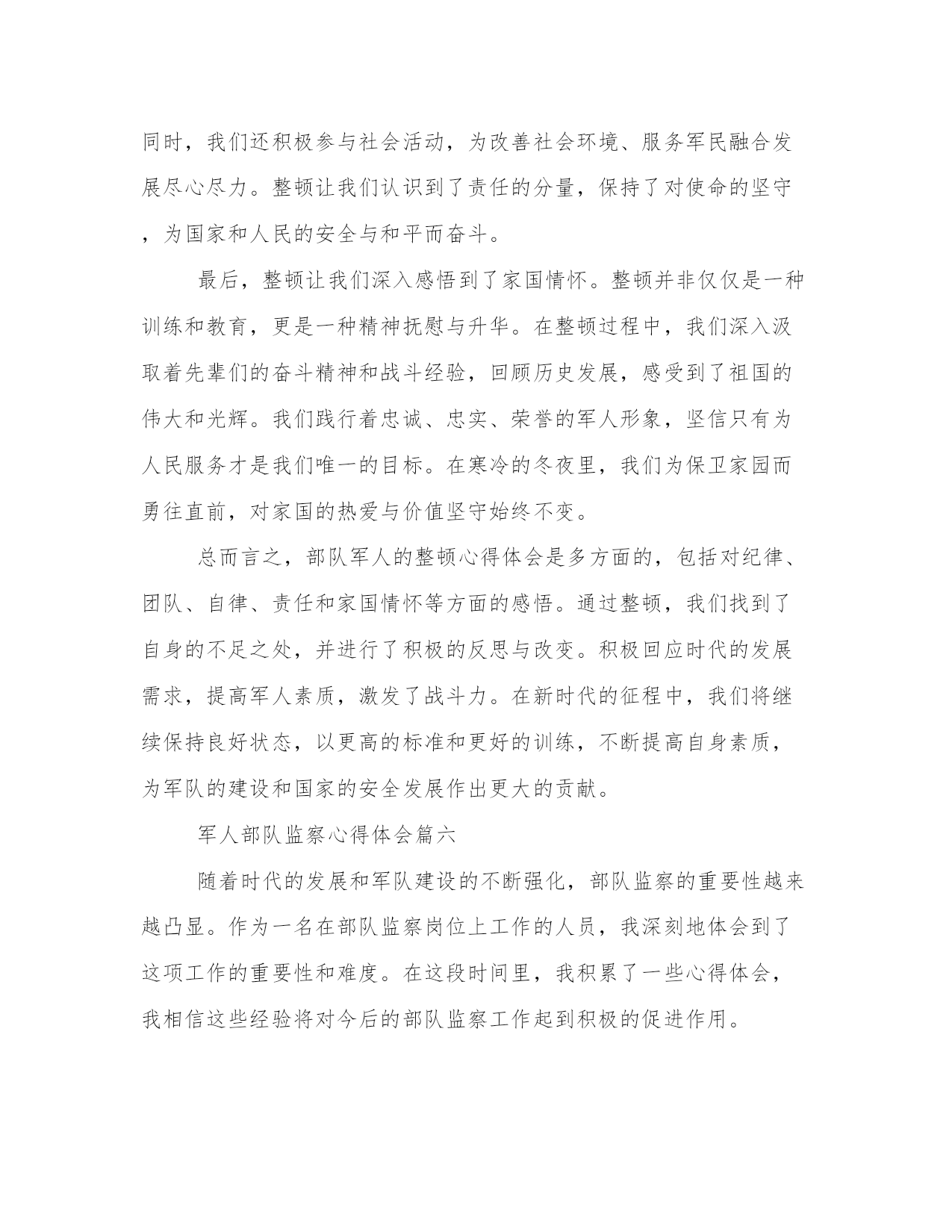 同时，我们还积极参与社会活动，为改善社会环境、服务军民融合发展尽心尽力。整顿让我们认识到了责任的分量，保持了对使命的坚守，为国家和人民的安全与和平而奋斗。

最后，整顿让我们深入感悟到了家国情怀。整顿并非仅仅是一种训练和教育，更是一种精神抚慰与升华。在整顿过程中，我们深入汲取着先辈们的奋斗精神和战斗经验，回顾历史发展，感受到了祖国的伟大和光辉。我们践行着忠诚、忠实、荣誉的军人形象，坚信只有为人民服务才是我们唯一的目标。在寒冷的冬夜里，我们为保卫家园而勇往直前，对家国的热爱与价值坚守始终不变。

总而言之，部队军人的整顿心得体会是多方面的，包括对纪律、团队、自律、责任和家国情怀等方面的感悟。通过整顿，我们找到了自身的不足之处，并进行了积极的反思与改变。积极回应时代的发展需求，提高军人素质，激发了战斗力。在新时代的征程中，我们将继续保持良好状态，以更高的标准和更好的训练，不断提高自身素质，为军队的建设和国家的安全发展作出更大的贡献。

军人部队监察心得体会篇六

随着时代的发展和军队建设的不断强化，部队监察的重要性越来越凸显。作为一名在部队监察岗位上工作的人员，我深刻地体会到了这项工作的重要性和难度。在这段时间里，我积累了一些心得体会，我相信这些经验将对今后的部队监察工作起到积极的促进作用。